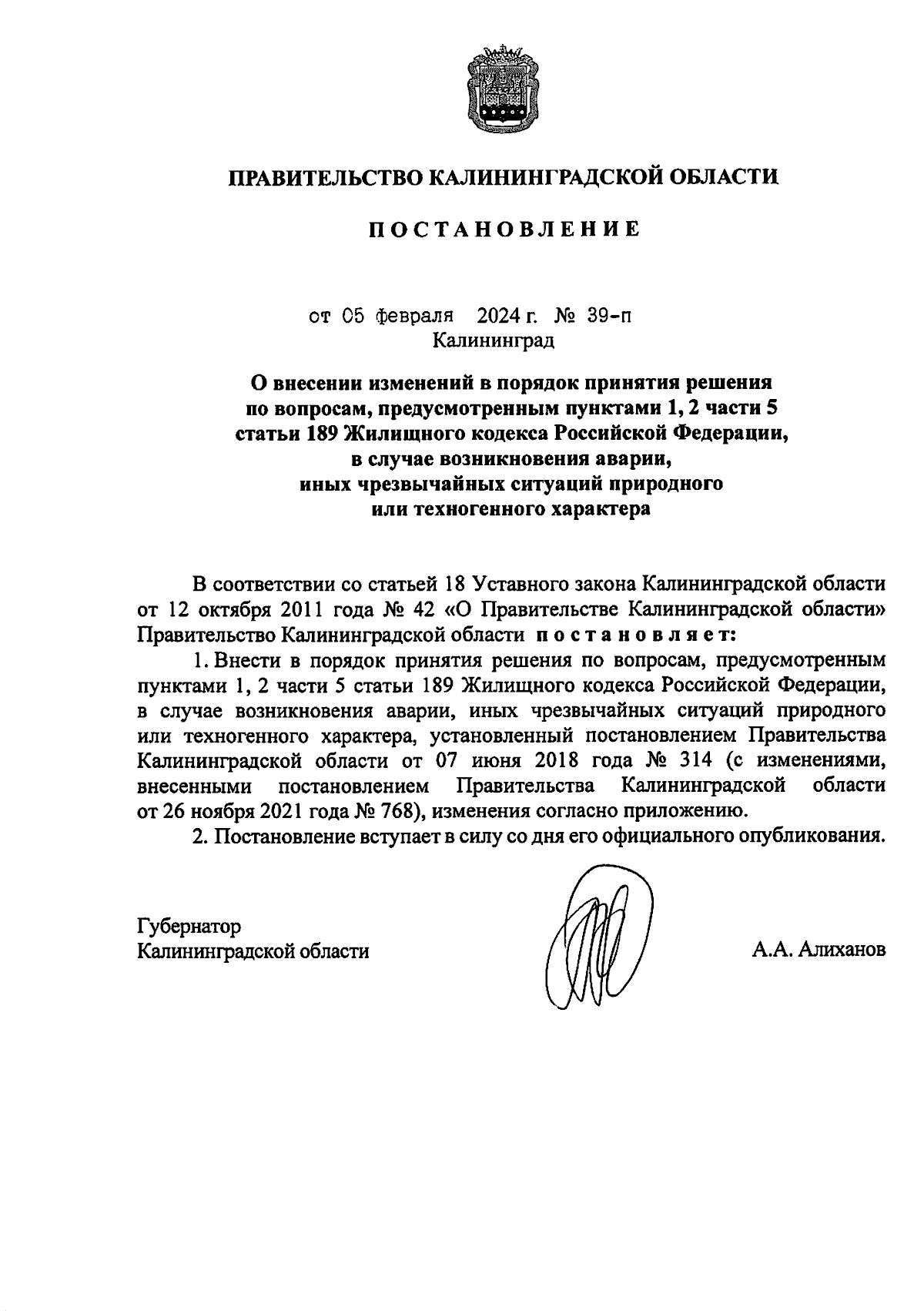 ПРАВИТЕЛЬСТВО КАЛИНИНГРАДСКОЙ ОБЛАСТИ

ПОСТАНОВЛЕНИЕ

от 05 февраля 2024 г. № 39-п
Калининград

О внесении изменений в порядок принятия решения по вопросам, предусмотренным пунктами 1, 2 части 5 статьи 189 Жилищного кодекса Российской Федерации, в случае возникновения аварии, иных чрезвычайных ситуаций природного или техногенного характера

В соответствии со статьей 18 Уставного закона Калининградской области от 12 октября 2011 года № 42 «О Правительстве Калининградской области» Правительство Калининградской области постановляет:

1. Внести в порядок принятия решения по вопросам, предусмотренным пунктами 1, 2 части 5 статьи 189 Жилищного кодекса Российской Федерации, в случае возникновения аварии, иных чрезвычайных ситуаций природного или техногенного характера, установленный постановлением Правительства Калининградской области от 07 июня 2018 года № 314 (с изменениями, внесенными постановлением Правительства Калининградской области от 26 ноября 2021 года № 768), изменения согласно приложению.

2. Постановление вступает в силу со дня его официального опубликования.

Губернатор
Калининградской области

А.А. Алиханов